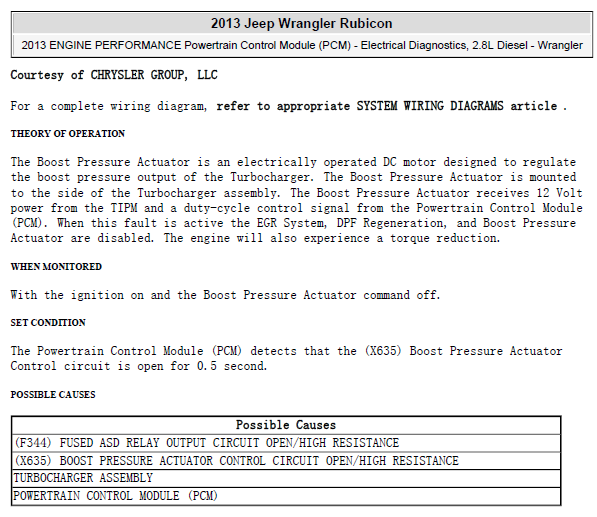 2013 Jeep Wrangler Rubicon

2013 ENGINE PERFORMANCE Powertrain Control Module (PCM) - Electrical Diagnostics, 2.8L Diesel - Wrangler

Courtesy of CHRYSLER GROUP, LLC

For a complete wiring diagram, refer to appropriate SYSTEM WIRING DIAGRAMS article .

THEORY OF OPERATION

The Boost Pressure Actuator is an electrically operated DC motor designed to regulate the boost pressure output of the Turbocharger. The Boost Pressure Actuator is mounted to the side of the Turbocharger assembly. The Boost Pressure Actuator receives 12 Volt power from the TIPM and a duty-cycle control signal from the Powertrain Control Module (PCM). When this fault is active the EGR System, DPF Regeneration, and Boost Pressure Actuator are disabled. The engine will also experience a torque reduction.

WHEN MONITORED

With the ignition on and the Boost Pressure Actuator command off.

SET CONDITION

The Powertrain Control Module (PCM) detects that the (X635) Boost Pressure Actuator Control circuit is open for 0.5 second.

POSSIBLE CAUSES

| Possible Causes |
|---|
| (F344) FUSED ASD RELAY OUTPUT CIRCUIT OPEN/HIGH RESISTANCE |
| (X635) BOOST PRESSURE ACTUATOR CONTROL CIRCUIT OPEN/HIGH RESISTANCE |
| TURBOCHARGER ASSEMBLY |
| POWERTRAIN CONTROL MODULE (PCM) |